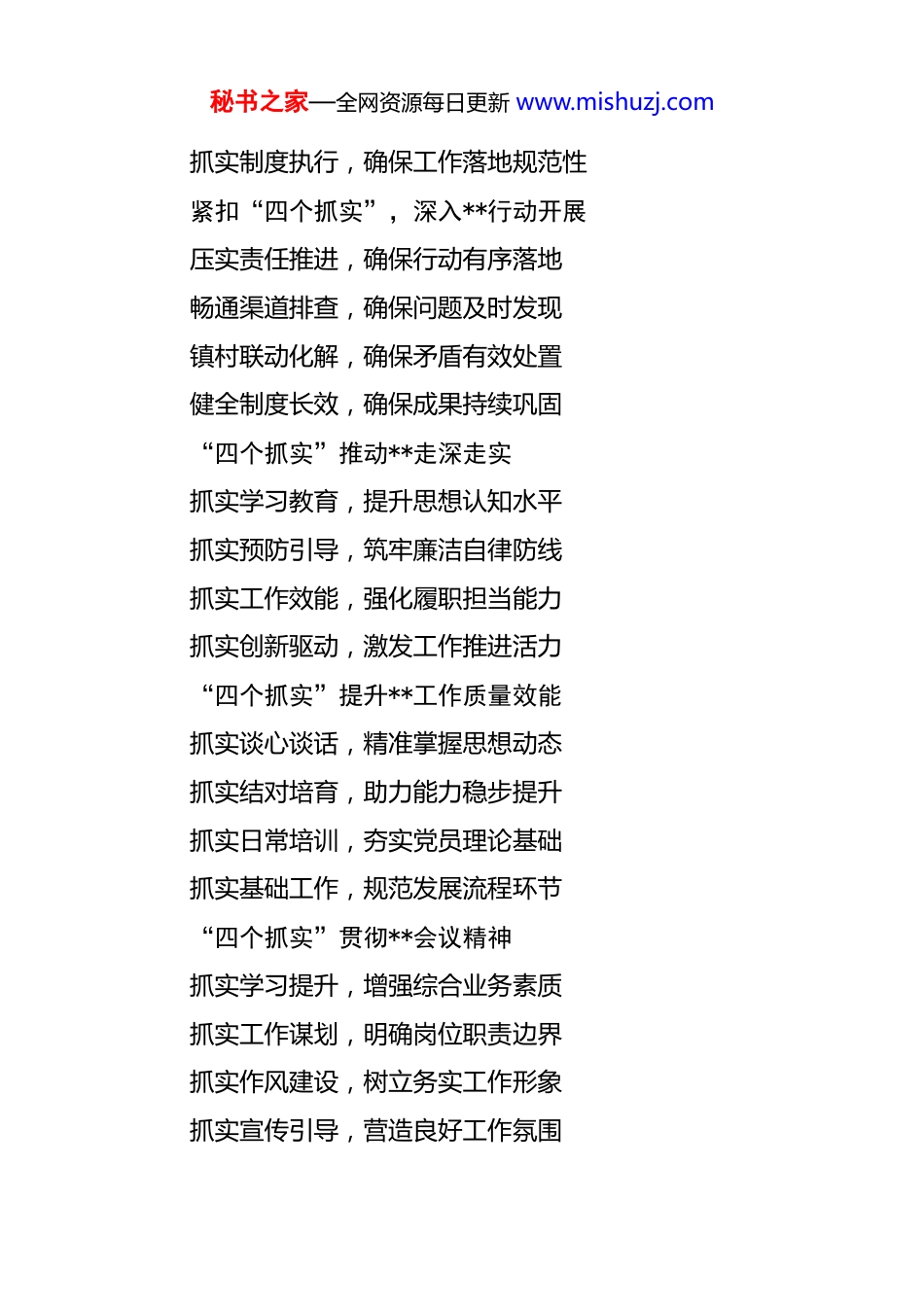 秘书之家—全网资源每日更新 www.mishuzj.com

抓实制度执行，确保工作落地规范性

紧扣“四个抓实”，深入**行动开展

压实责任推进，确保行动有序落地

畅通渠道排查，确保问题及时发现

镇村联动化解，确保矛盾有效处置

健全制度长效，确保成果持续巩固

“四个抓实”推动**走深走实

抓实学习教育，提升思想认知水平

抓实预防引导，筑牢廉洁自律防线

抓实工作效能，强化履职担当能力

抓实创新驱动，激发工作推进活力

“四个抓实”提升**工作质量效能

抓实谈心谈话，精准掌握思想动态

抓实结对培育，助力能力稳步提升

抓实日常培训，夯实党员理论基础

抓实基础工作，规范发展流程环节

“四个抓实”贯彻**会议精神

抓实学习提升，增强综合业务素质

抓实工作谋划，明确岗位职责边界

抓实作风建设，树立务实工作形象

抓实宣传引导，营造良好工作氛围